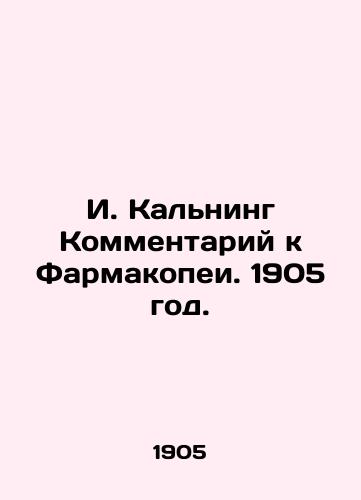 И. Кальнинг Комментарий к Фармакопеи. 1905 год.

1905